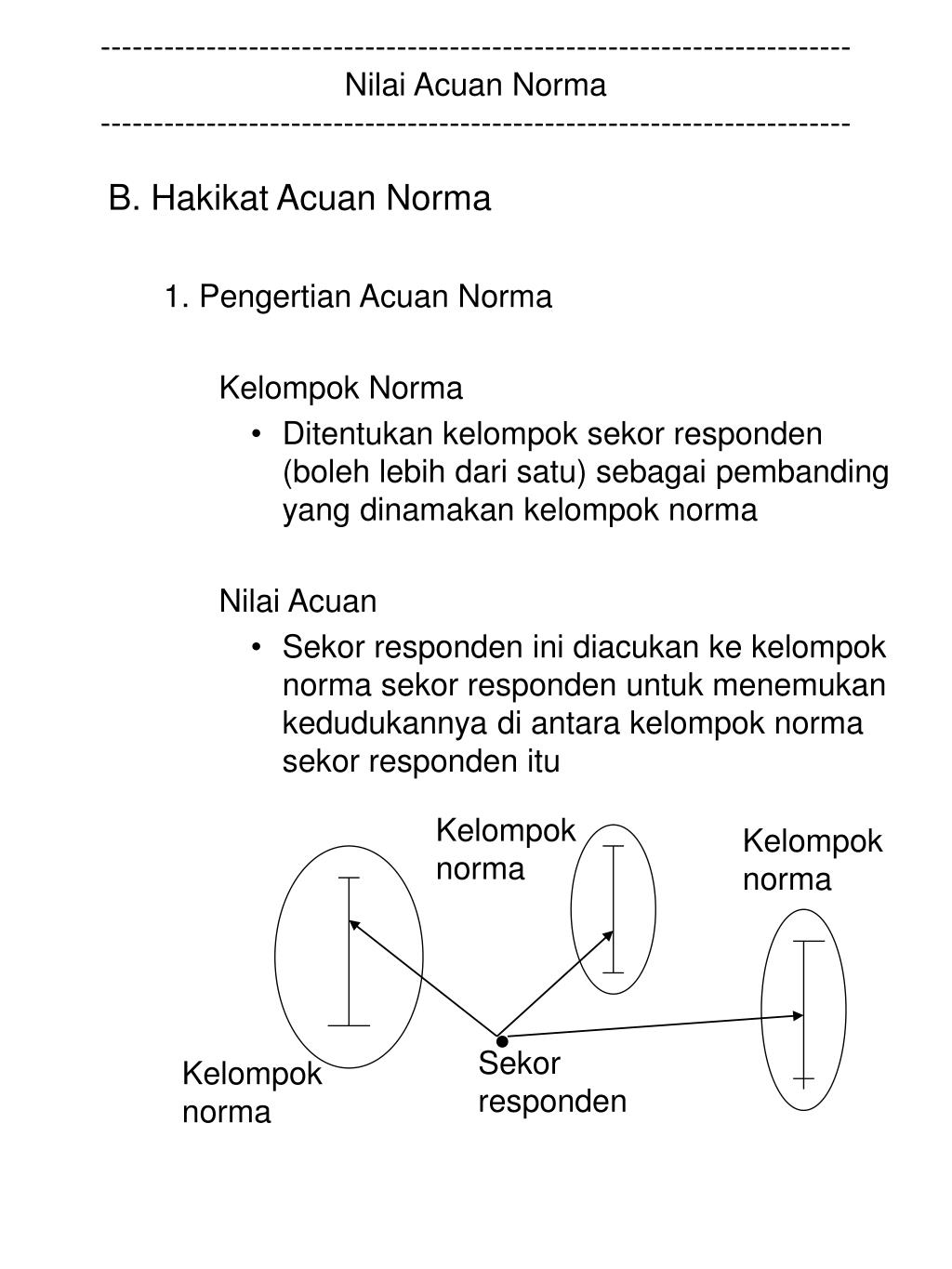 ------------------------------------------------------------------------
Nilai Acuan Norma
------------------------------------------------------------------------

B. Hakikat Acuan Norma

1. Pengertian Acuan Norma

Kelompok Norma

• Ditentukan kelompok sekor responden (boleh lebih dari satu) sebagai pembanding yang dinamakan kelompok norma

Nilai Acuan

• Sekor responden ini diacukan ke kelompok norma sekor responden untuk menemukan kedudukannya di antara kelompok norma sekor responden itu

Kelompok norma

Kelompok norma

Kelompok norma

Sekor responden